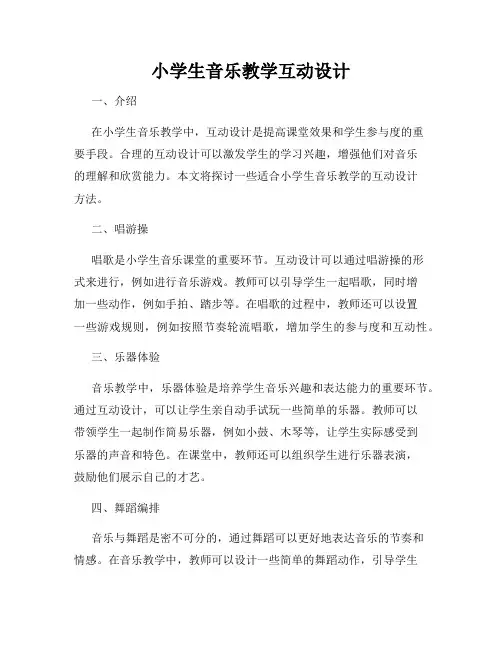 小学生音乐教学互动设计

一、介绍

在小学生音乐教学中，互动设计是提高课堂效果和学生参与度的重要手段。合理的互动设计可以激发学生的学习兴趣，增强他们对音乐的理解和欣赏能力。本文将探讨一些适合小学生音乐教学的互动设计方法。

二、唱游操

唱歌是小学生音乐课堂的重要环节。互动设计可以通过唱游操的形式来进行，例如进行音乐游戏。教师可以引导学生一起唱歌，同时增加一些动作，例如手拍、踏步等。在唱歌的过程中，教师还可以设置一些游戏规则，例如按照节奏轮流唱歌，增加学生的参与度和互动性。

三、乐器体验

音乐教学中，乐器体验是培养学生音乐兴趣和表达能力的重要环节。通过互动设计，可以让学生亲自动手试玩一些简单的乐器。教师可以带领学生一起制作简易乐器，例如小鼓、木琴等，让学生实际感受到乐器的声音和特色。在课堂中，教师还可以组织学生进行乐器表演，鼓励他们展示自己的才艺。

四、舞蹈编排

音乐与舞蹈是密不可分的，通过舞蹈可以更好地表达音乐的节奏和情感。在音乐教学中，教师可以设计一些简单的舞蹈动作，引导学生